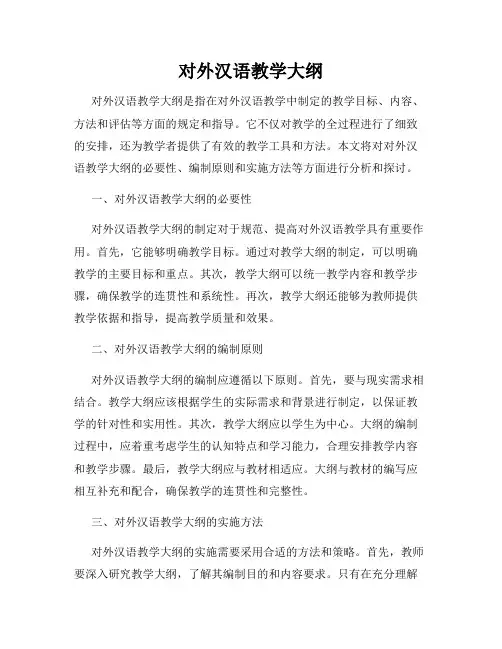 对外汉语教学大纲

对外汉语教学大纲是指在对外汉语教学中制定的教学目标、内容、方法和评估等方面的规定和指导。它不仅对教学的全过程进行了细致的安排，还为教学者提供了有效的教学工具和方法。本文将对对外汉语教学大纲的必要性、编制原则和实施方法等方面进行分析和探讨。

一、对外汉语教学大纲的必要性

对外汉语教学大纲的制定对于规范、提高对外汉语教学具有重要作用。首先，它能够明确教学目标。通过对教学大纲的制定，可以明确教学的主要目标和重点。其次，教学大纲可以统一教学内容和教学步骤，确保教学的连贯性和系统性。再次，教学大纲还能够为教师提供教学依据和指导，提高教学质量和效果。

二、对外汉语教学大纲的编制原则

对外汉语教学大纲的编制应遵循以下原则。首先，要与现实需求相结合。教学大纲应该根据学生的实际需求和背景进行制定，以保证教学的针对性和实用性。其次，教学大纲应以学生为中心。大纲的编制过程中，应着重考虑学生的认知特点和学习能力，合理安排教学内容和教学步骤。最后，教学大纲应与教材相适应。大纲与教材的编写应相互补充和配合，确保教学的连贯性和完整性。

三、对外汉语教学大纲的实施方法

对外汉语教学大纲的实施需要采用合适的方法和策略。首先，教师要深入研究教学大纲，了解其编制目的和内容要求。只有在充分理解